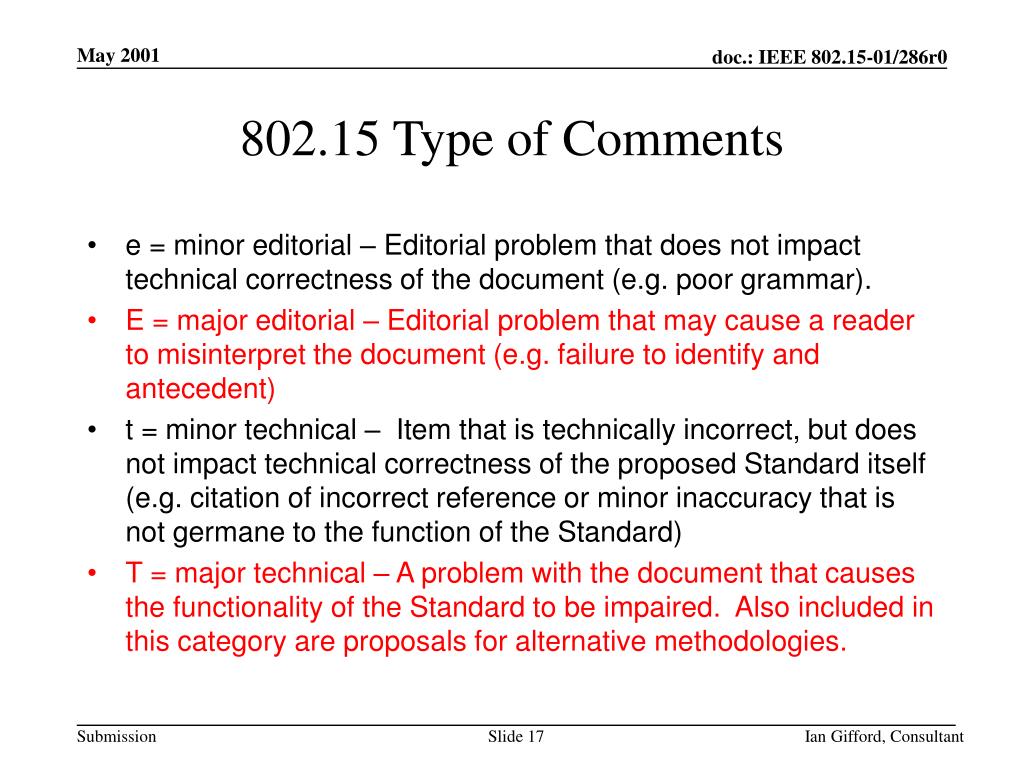 May 2001

doc.: IEEE 802.15-01/286r0

802.15 Type of Comments

• e = minor editorial – Editorial problem that does not impact technical correctness of the document (e.g. poor grammar).
• E = major editorial – Editorial problem that may cause a reader to misinterpret the document (e.g. failure to identify and antecedent)
• t = minor technical – Item that is technically incorrect, but does not impact technical correctness of the proposed Standard itself (e.g. citation of incorrect reference or minor inaccuracy that is not germane to the function of the Standard)
• T = major technical – A problem with the document that causes the functionality of the Standard to be impaired. Also included in this category are proposals for alternative methodologies.

Submission

Slide 17

Ian Gifford, Consultant